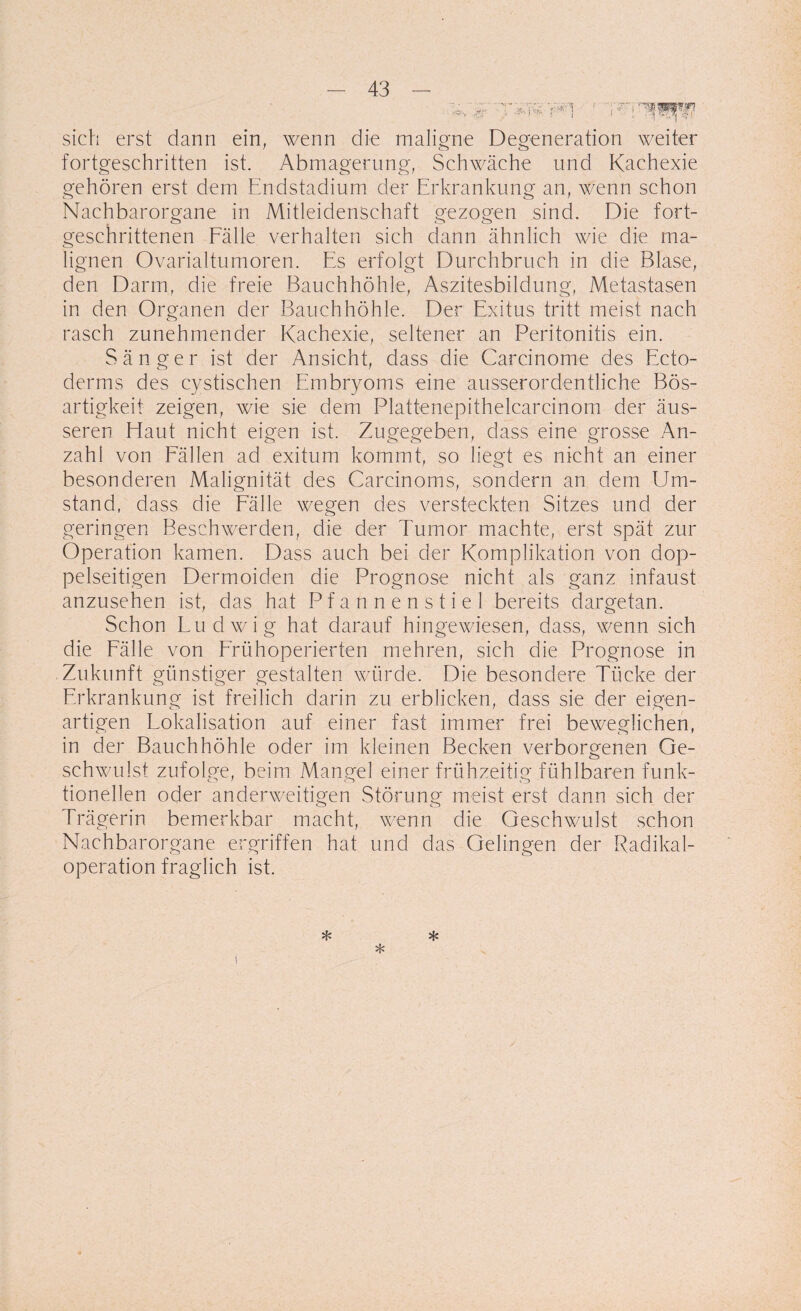 — 43 —

sich erst dann ein, wenn die maligne Degeneration weiter fortgeschritten ist. Abmagerung, Schwäche und Kachexie gehören erst dem Endstadium der Erkrankung an, wenn schon Nachbarorgane in Mitleidenschaft gezogen sind. Die fortgeschrittenen Fälle verhalten sich dann ähnlich wie die malignen Ovarialtumoren. Es erfolgt Durchbruch in die Blase, den Darm, die freie Bauchhöhle, Aszitesbildung, Metastasen in den Organen der Bauchhöhle. Der Exitus tritt meist nach rasch zunehmender Kachexie, seltener an Peritonitis ein.

Sänger ist der Ansicht, dass die Carcinome des Ectoderms des cystischen Embryoms eine ausserordentliche Bösartigkeit zeigen, wie sie dem Plattenepithelcarcinom der äusseren Haut nicht eigen ist. Zugegeben, dass eine grosse Anzahl von Fällen ad exitum kommt, so liegt es nicht an einer besonderen Malignität des Carcinoms, sondern an dem Umstand, dass die Fälle wegen des versteckten Sitzes und der geringen Beschwerden, die der Tumor machte, erst spät zur Operation kamen. Dass auch bei der Komplikation von doppelseitigen Dermoiden die Prognose nicht als ganz infaust anzusehen ist, das hat Pfannenstiel bereits dargetan.

Schon Ludwig hat darauf hingewiesen, dass, wenn sich die Fälle von Frühoperierten mehren, sich die Prognose in Zukunft günstiger gestalten würde. Die besondere Tücke der Erkrankung ist freilich darin zu erblicken, dass sie der eigenartigen Lokalisation auf einer fast immer frei beweglichen, in der Bauchhöhle oder im kleinen Becken verborgenen Geschwulst zufolge, beim Mangel einer frühzeitig fühlbaren funktionellen oder anderweitigen Störung meist erst dann sich der Trägerin bemerkbar macht, wenn die Geschwulst schon Nachbarorgane ergriffen hat und das Gelingen der Radikaloperation fraglich ist.

* *
*